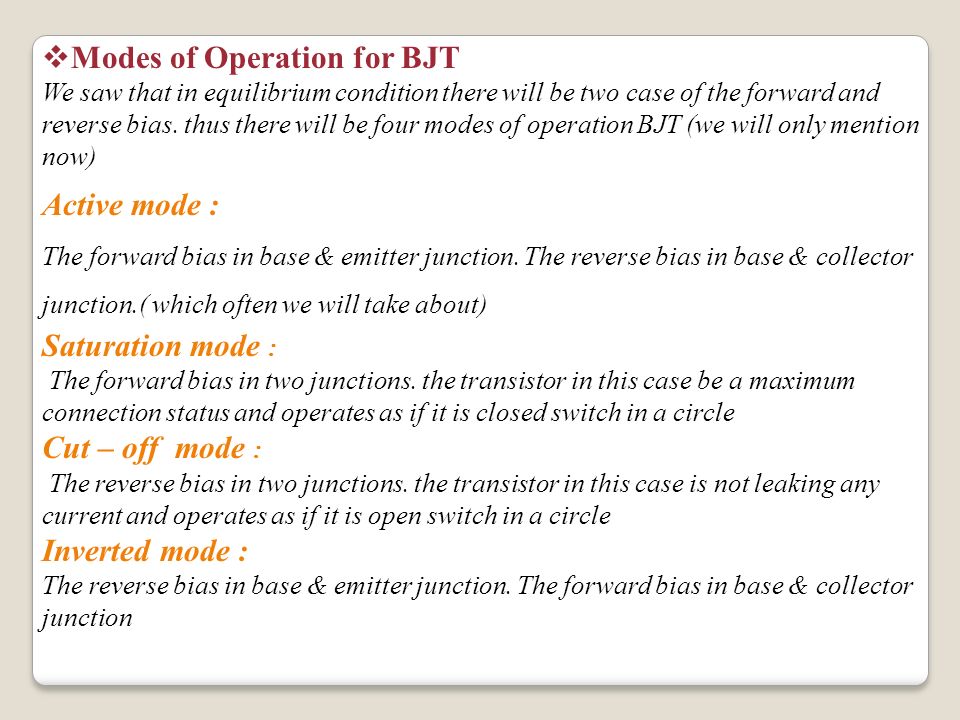 ❖Modes of Operation for BJT
We saw that in equilibrium condition there will be two case of the forward and reverse bias. thus there will be four modes of operation BJT (we will only mention now)

Active mode :

The forward bias in base & emitter junction. The reverse bias in base & collector junction.( which often we will take about)

Saturation mode :
The forward bias in two junctions. the transistor in this case be a maximum connection status and operates as if it is closed switch in a circle

Cut – off mode :
The reverse bias in two junctions. the transistor in this case is not leaking any current and operates as if it is open switch in a circle

Inverted mode :
The reverse bias in base & emitter junction. The forward bias in base & collector junction